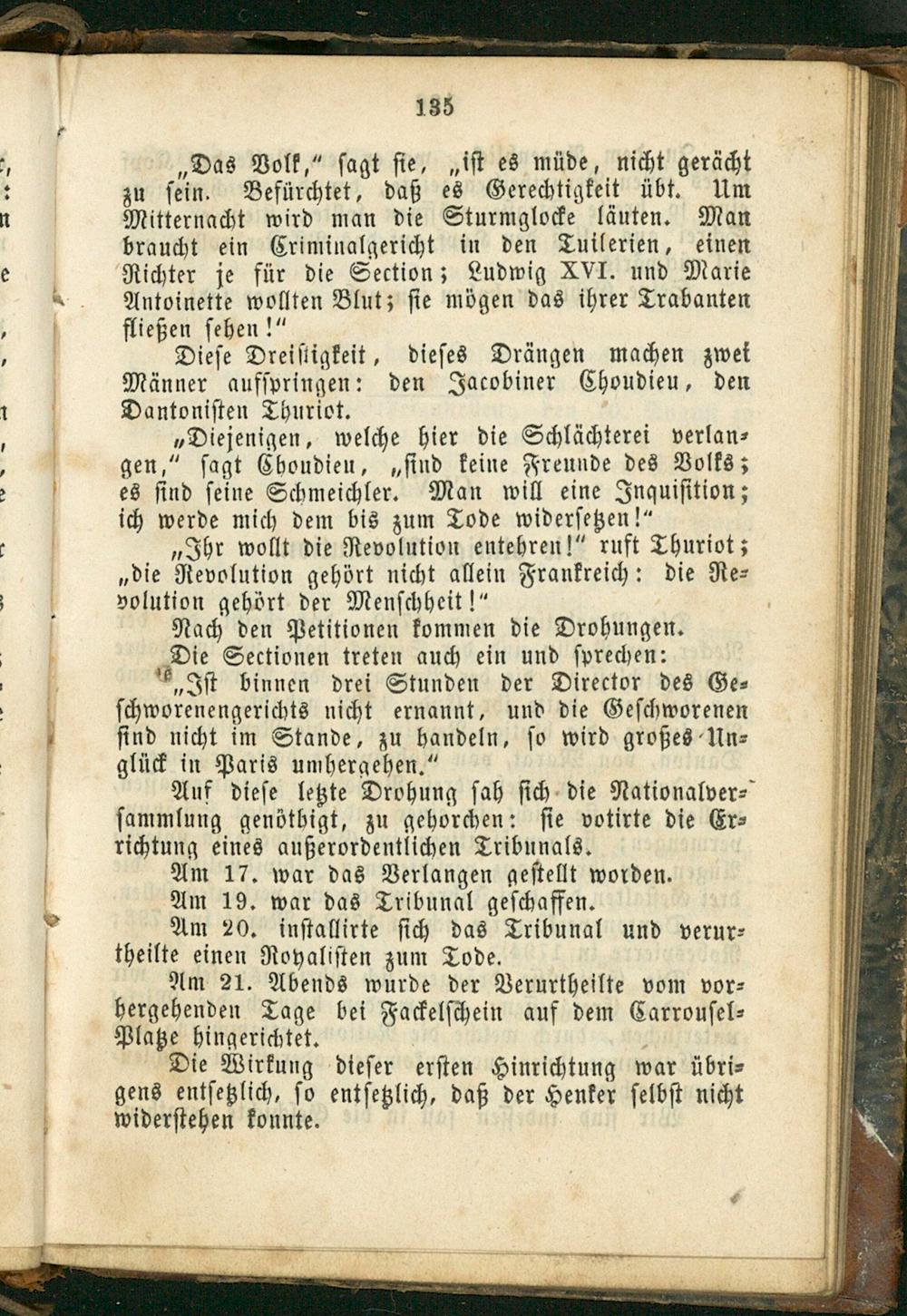 135

„Das Volk," sagt sie, „ist es müde, nicht gerächt zu sein. Befürchtet, daß es Gerechtigkeit übt. Um Mitternacht wird man die Sturmglocke läuten. Man braucht ein Criminalgericht in den Tuilerien, einen Richter je für die Section; Ludwig XVI. und Marie Antoinette wollten Blut; sie mögen das ihrer Trabanten fließen sehen!"

Diese Dreistigkeit, dieses Drängen machen zwei Männer aufspringen: den Jacobiner Choudieu, den Dantonisten Thuriot.

„Diejenigen, welche hier die Schlächterei verlangen," sagt Choudieu, „sind keine Freunde des Volks; es sind seine Schmeichler. Man will eine Inquisition; ich werde mich dem bis zum Tode widersetzen!"

„Ihr wollt die Revolution entehren!" ruft Thuriot; „die Revolution gehört nicht allein Frankreich: die Revolution gehört der Menschheit!"

Nach den Petitionen kommen die Drohungen.

Die Sectionen treten auch ein und sprechen:

„Ist binnen drei Stunden der Director des Geschworenengerichts nicht ernannt, und die Geschworenen sind nicht im Stande, zu handeln, so wird großes Unglück in Paris umhergehen."

Auf diese letzte Drohung sah sich die Nationalversammlung genöthigt, zu gehorchen: sie votirte die Errichtung eines außerordentlichen Tribunals.

Am 17. war das Verlangen gestellt worden.

Am 19. war das Tribunal geschaffen.

Am 20. installirte sich das Tribunal und verurtheilte einen Royalisten zum Tode.

Am 21. Abends wurde der Verurtheilte vom vorhergehenden Tage bei Fackelschein auf dem Carrousel-Platze hingerichtet.

Die Wirkung dieser ersten Hinrichtung war übrigens entsetzlich, so entsetzlich, daß der Henker selbst nicht widerstehen konnte.